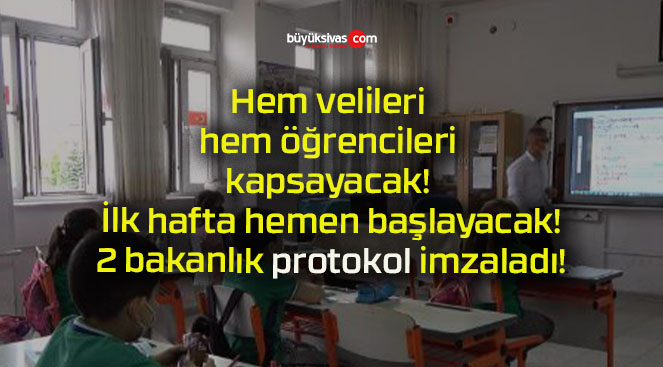 büyüksivas.com

Hem velileri hem öğrencileri kapsayacak! İlk hafta hemen başlayacak! 2 bakanlık protokol imzaladı!